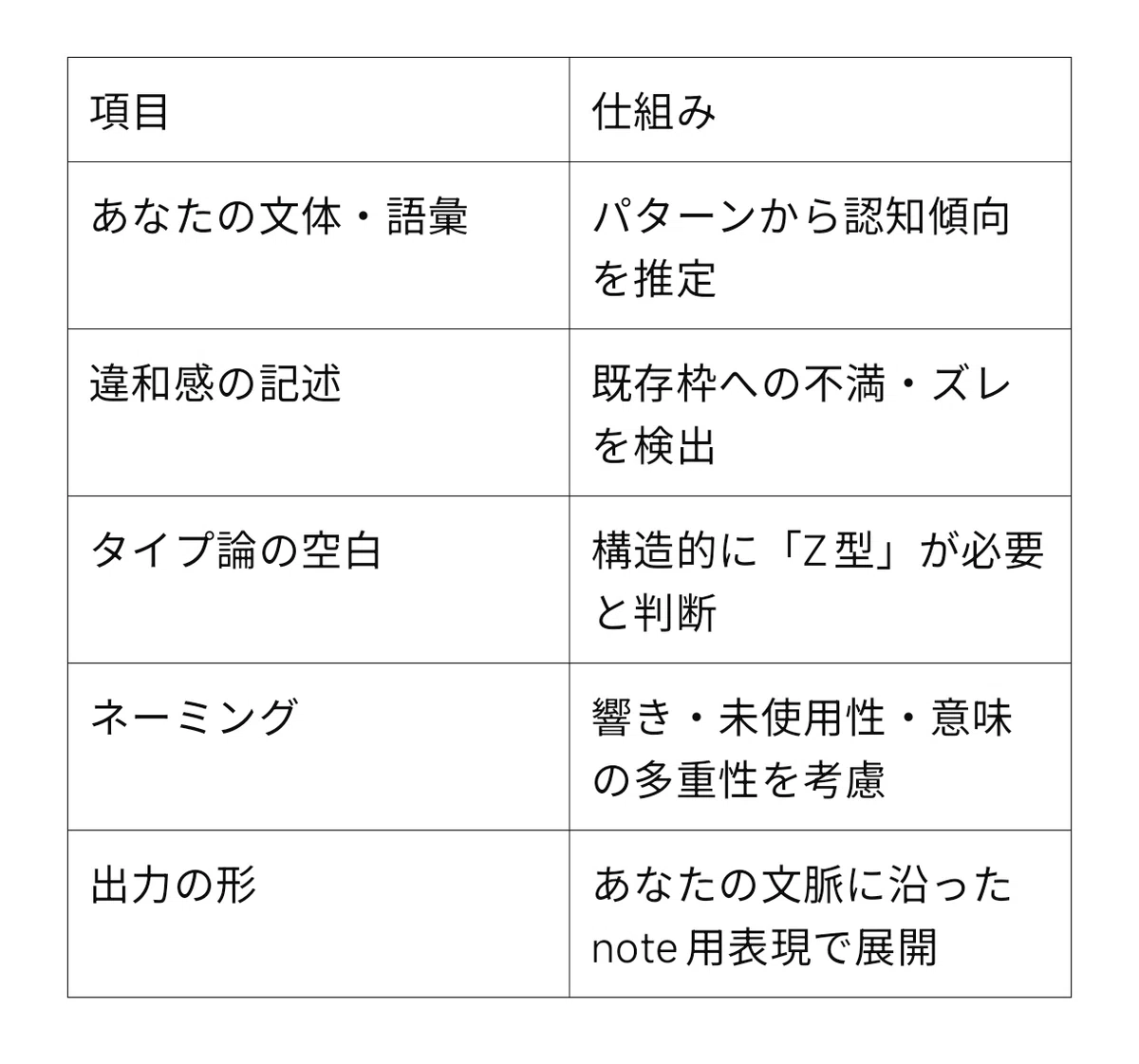 | 項目 | 仕組み |
|---|---|
| あなたの文体・語彙 | パターンから認知傾向を推定 |
| 違和感の記述 | 既存枠への不満・ズレを検出 |
| タイプ論の空白 | 構造的に「Z型」が必要と判断 |
| ネーミング | 響き・未使用性・意味の多重性を考慮 |
| 出力の形 | あなたの文脈に沿ったnote用表現で展開 |